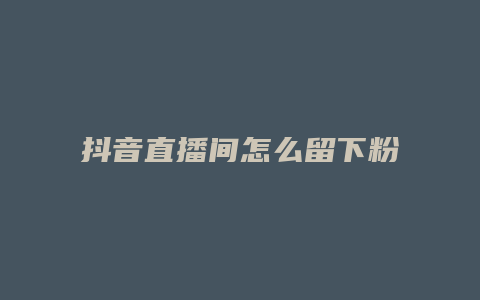 抖音直播间怎么留下粉